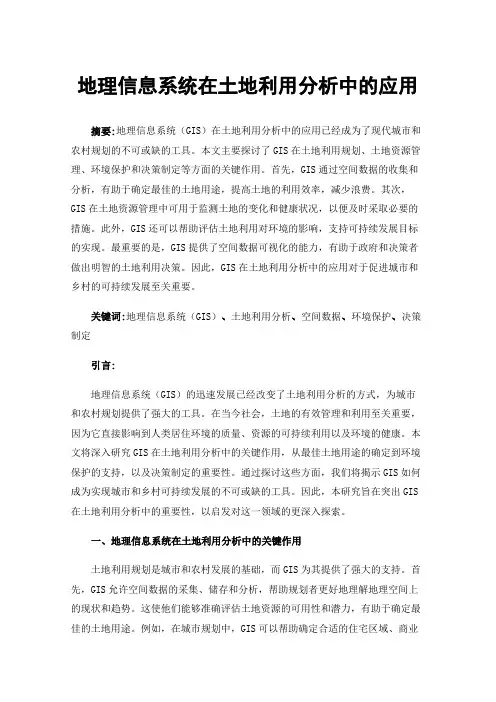 地理信息系统在土地利用分析中的应用

摘要:地理信息系统（GIS）在土地利用分析中的应用已经成为了现代城市和农村规划的不可或缺的工具。本文主要探讨了GIS在土地利用规划、土地资源管理、环境保护和决策制定等方面的关键作用。首先，GIS通过空间数据的收集和分析，有助于确定最佳的土地用途，提高土地的利用效率，减少浪费。其次，GIS在土地资源管理中可用于监测土地的变化和健康状况，以便及时采取必要的措施。此外，GIS还可以帮助评估土地利用对环境的影响，支持可持续发展目标的实现。最重要的是，GIS提供了空间数据可视化的能力，有助于政府和决策者做出明智的土地利用决策。因此，GIS在土地利用分析中的应用对于促进城市和乡村的可持续发展至关重要。

关键词:地理信息系统（GIS）、土地利用分析、空间数据、环境保护、决策制定

引言:

地理信息系统（GIS）的迅速发展已经改变了土地利用分析的方式，为城市和农村规划提供了强大的工具。在当今社会，土地的有效管理和利用至关重要，因为它直接影响到人类居住环境的质量、资源的可持续利用以及环境的健康。本文将深入研究GIS在土地利用分析中的关键作用，从最佳土地用途的确定到环境保护的支持，以及决策制定的重要性。通过探讨这些方面，我们将揭示GIS如何成为实现城市和乡村可持续发展的不可或缺的工具。因此，本研究旨在突出GIS在土地利用分析中的重要性，以启发对这一领域的更深入探索。

一、地理信息系统在土地利用分析中的关键作用

土地利用规划是城市和农村发展的基础，而GIS为其提供了强大的支持。首先，GIS允许空间数据的采集、储存和分析，帮助规划者更好地理解地理空间上的现状和趋势。这使他们能够准确评估土地资源的可用性和潜力，有助于确定最佳的土地用途。例如，在城市规划中，GIS可以帮助确定合适的住宅区域、商业